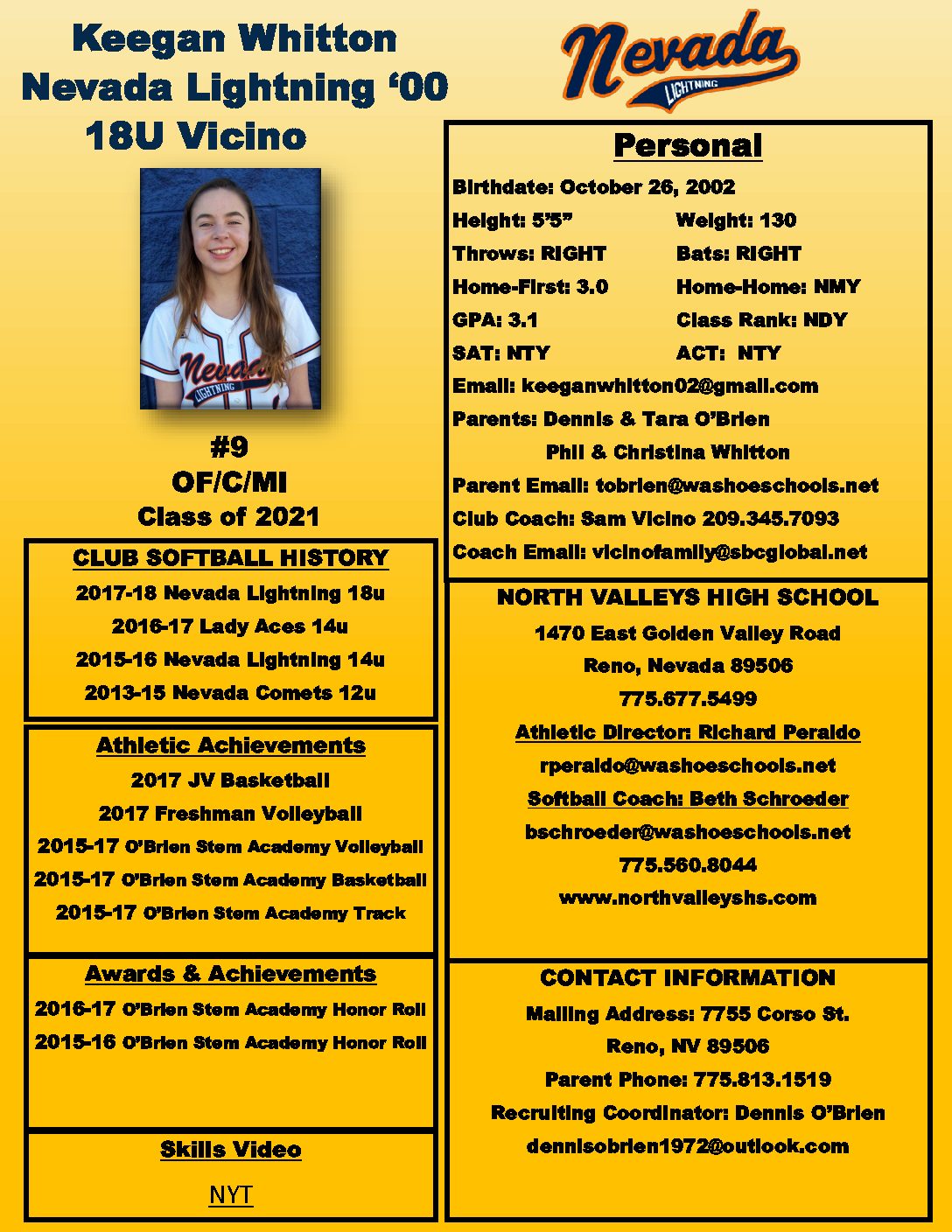 Keegan Whitton
Nevada Lightning '00
18U Vicino

Nevada
LIGHTNING

#9
OF/C/MI
Class of 2021

CLUB SOFTBALL HISTORY
2017-18 Nevada Lightning 18u
2016-17 Lady Aces 14u
2015-16 Nevada Lightning 14u
2013-15 Nevada Comets 12u

Athletic Achievements
2017 JV Basketball
2017 Freshman Volleyball
2015-17 O'Brien Stem Academy Volleyball
2015-17 O'Brien Stem Academy Basketball
2015-17 O'Brien Stem Academy Track

Awards & Achievements
2016-17 O'Brien Stem Academy Honor Roll
2015-16 O'Brien Stem Academy Honor Roll

Skills Video
NYT

Personal
Birthdate: October 26, 2002
Height: 5'5"
Weight: 130
Throws: RIGHT
Bats: RIGHT
Home-First: 3.0
Home-Home: NMY
GPA: 3.1
Class Rank: NDY
SAT: NTY
ACT: NTY
Email: keeganwhitton02@gmail.com
Parents: Dennis & Tara O'Brien
Phil & Christina Whitton
Parent Email: tobrien@washoeschools.net
Club Coach: Sam Vicino 209.345.7093
Coach Email: vicinofamily@sbcglobal.net

NORTH VALLEYS HIGH SCHOOL
1470 East Golden Valley Road
Reno, Nevada 89506
775.677.5499
Athletic Director: Richard Peraldo
rperaldo@washoeschools.net
Softball Coach: Beth Schroeder
bschroeder@washoeschools.net
775.560.8044
www.northvalleyshs.com

CONTACT INFORMATION
Mailing Address: 7755 Corso St.
Reno, NV 89506
Parent Phone: 775.813.1519
Recruiting Coordinator: Dennis O'Brien
dennisobrien1972@outlook.com